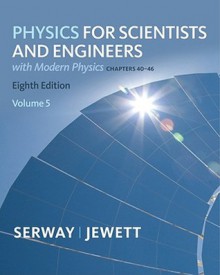 PHYSICS FOR SCIENTISTS AND ENGINEERS

with Modern Physics CHAPTERS 40–46

Eighth Edition

Volume 5

SERWAY | JEWETT